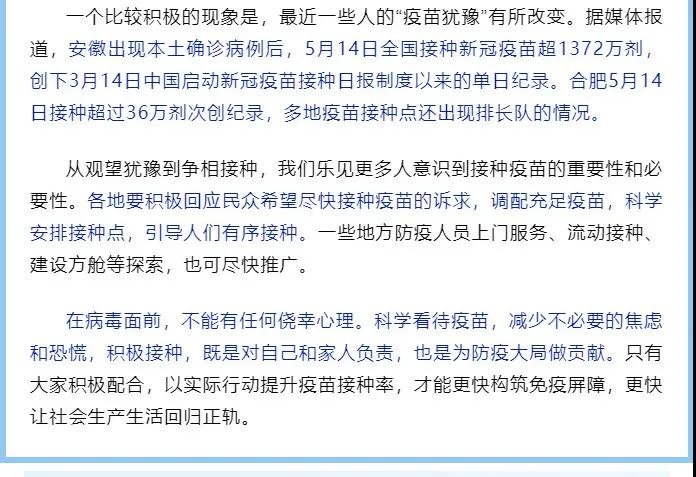 一个比较积极的现象是，最近一些人的“疫苗犹豫”有所改变。据媒体报道，安徽出现本土确诊病例后，5月14日全国接种新冠疫苗超1372万剂，创下3月14日中国启动新冠疫苗接种日报制度以来的单日纪录。合肥5月14日接种超过36万剂次创纪录，多地疫苗接种点还出现排长队的情况。

从观望犹豫到争相接种，我们乐见更多人意识到接种疫苗的重要性和必要性。各地要积极回应民众希望尽快接种疫苗的诉求，调配充足疫苗，科学安排接种点，引导人们有序接种。一些地方防疫人员上门服务、流动接种、建设方舱等探索，也可尽快推广。

在病毒面前，不能有任何侥幸心理。科学看待疫苗，减少不必要的焦虑和恐慌，积极接种，既是对自己和家人负责，也是为防疫大局做贡献。只有大家积极配合，以实际行动提升疫苗接种率，才能更快构筑免疫屏障，更快让社会生产生活回归正轨。